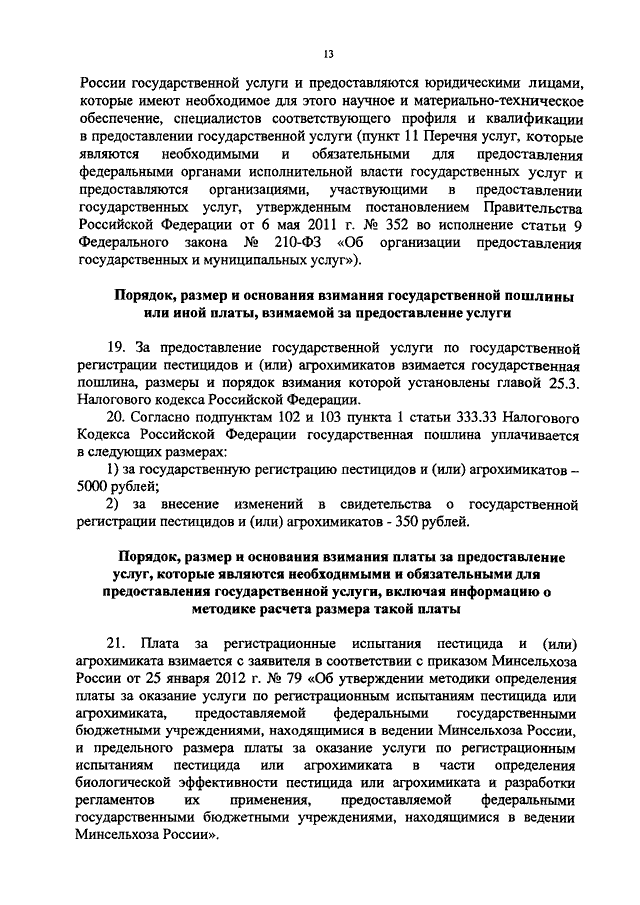 13

России государственной услуги и предоставляются юридическими лицами, которые имеют необходимое для этого научное и материально-техническое обеспечение, специалистов соответствующего профиля и квалификации в предоставлении государственной услуги (пункт 11 Перечня услуг, которые являются необходимыми и обязательными для предоставления федеральными органами исполнительной власти государственных услуг и предоставляются организациями, участвующими в предоставлении государственных услуг, утвержденным постановлением Правительства Российской Федерации от 6 мая 2011 г. № 352 во исполнение статьи 9 Федерального закона № 210-ФЗ «Об организации предоставления государственных и муниципальных услуг»).

Порядок, размер и основания взимания государственной пошлины или иной платы, взимаемой за предоставление услуги

19. За предоставление государственной услуги по государственной регистрации пестицидов и (или) агрохимикатов взимается государственная пошлина, размеры и порядок взимания которой установлены главой 25.3. Налогового кодекса Российской Федерации.

20. Согласно подпунктам 102 и 103 пункта 1 статьи 333.33 Налогового Кодекса Российской Федерации государственная пошлина уплачивается в следующих размерах:

1) за государственную регистрацию пестицидов и (или) агрохимикатов – 5000 рублей;

2) за внесение изменений в свидетельства о государственной регистрации пестицидов и (или) агрохимикатов - 350 рублей.

Порядок, размер и основания взимания платы за предоставление услуг, которые являются необходимыми и обязательными для предоставления государственной услуги, включая информацию о методике расчета размера такой платы

21. Плата за регистрационные испытания пестицида и (или) агрохимиката взимается с заявителя в соответствии с приказом Минсельхоза России от 25 января 2012 г. № 79 «Об утверждении методики определения платы за оказание услуги по регистрационным испытаниям пестицида или агрохимиката, предоставляемой федеральными государственными бюджетными учреждениями, находящимися в ведении Минсельхоза России, и предельного размера платы за оказание услуги по регистрационным испытаниям пестицида или агрохимиката в части определения биологической эффективности пестицида или агрохимиката и разработки регламентов их применения, предоставляемой федеральными государственными бюджетными учреждениями, находящимися в ведении Минсельхоза России».